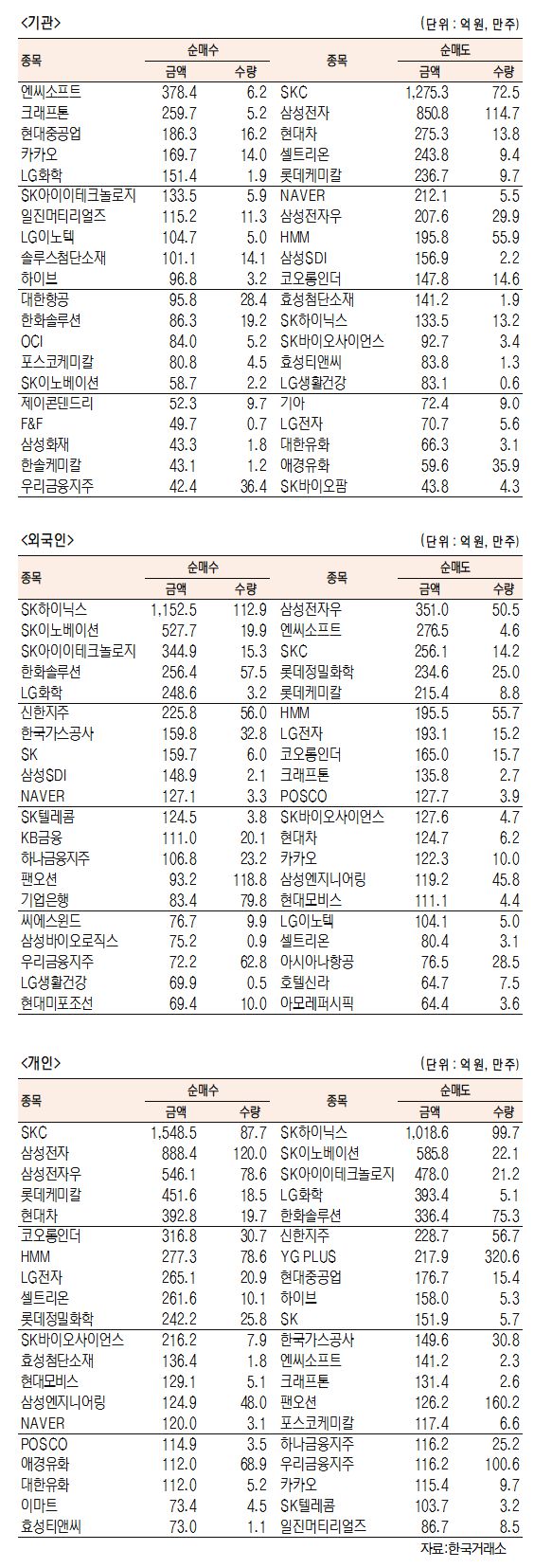 <기관>

(단위 : 억 원, 만주)

| 종목 | 순매수 금액 | 순매수 수량 | 종목 | 순매도 금액 | 순매도 수량 |
|---|---|---|---|---|---|
| 엔씨소프트 | 378.4 | 6.2 | SKC | 1,275.3 | 72.5 |
| 크래프톤 | 259.7 | 5.2 | 삼성전자 | 850.8 | 114.7 |
| 현대중공업 | 186.3 | 16.2 | 현대차 | 275.3 | 13.8 |
| 카카오 | 169.7 | 14.0 | 셀트리온 | 243.8 | 9.4 |
| LG화학 | 151.4 | 1.9 | 롯데케미칼 | 236.7 | 9.7 |
| SK아이이테크놀로지 | 133.5 | 5.9 | NAVER | 212.1 | 5.5 |
| 일진머티리얼즈 | 115.2 | 11.3 | 삼성전자우 | 207.6 | 29.9 |
| LG이노텍 | 104.7 | 5.0 | HMM | 195.8 | 55.9 |
| 솔루스첨단소재 | 101.1 | 14.1 | 삼성SDI | 156.9 | 2.2 |
| 하이브 | 96.8 | 3.2 | 코오롱인더 | 147.8 | 14.6 |
| 대한항공 | 95.8 | 28.4 | 효성첨단소재 | 141.2 | 1.9 |
| 한화솔루션 | 86.3 | 19.2 | SK하이닉스 | 133.5 | 13.2 |
| OCI | 84.0 | 5.2 | SK바이오사이언스 | 92.7 | 3.4 |
| 포스코케미칼 | 80.8 | 4.5 | 효성티앤씨 | 83.8 | 1.3 |
| SK이노베이션 | 58.7 | 2.2 | LG생활건강 | 83.1 | 0.6 |
| 제이콘텐트리 | 52.3 | 9.7 | 기아 | 72.4 | 9.0 |
| F&F | 49.7 | 0.7 | LG전자 | 70.7 | 5.6 |
| 삼성화재 | 43.3 | 1.8 | 대한유화 | 66.3 | 3.1 |
| 한솔케미칼 | 43.1 | 1.2 | 애경유화 | 59.6 | 35.9 |
| 우리금융지주 | 42.4 | 36.4 | SK바이오팜 | 43.8 | 4.3 |

<외국인>

(단위 : 억 원, 만주)

| 종목 | 순매수 금액 | 순매수 수량 | 종목 | 순매도 금액 | 순매도 수량 |
|---|---|---|---|---|---|
| SK하이닉스 | 1,152.5 | 112.9 | 삼성전자우 | 351.0 | 50.5 |
| SK이노베이션 | 527.7 | 19.9 | 엔씨소프트 | 276.5 | 4.6 |
| SK아이이테크놀로지 | 344.9 | 15.3 | SKC | 256.1 | 14.2 |
| 한화솔루션 | 256.4 | 57.5 | 롯데정밀화학 | 234.6 | 25.0 |
| LG화학 | 248.6 | 3.2 | 롯데케미칼 | 215.4 | 8.8 |
| 신한지주 | 225.8 | 56.0 | HMM | 195.5 | 55.7 |
| 한국가스공사 | 159.8 | 32.8 | LG전자 | 193.1 | 15.2 |
| SK | 159.7 | 6.0 | 코오롱인더 | 165.0 | 15.7 |
| 삼성SDI | 148.9 | 2.1 | 크래프톤 | 135.8 | 2.7 |
| NAVER | 127.1 | 3.3 | POSCO | 127.7 | 3.9 |
| SK텔레콤 | 124.5 | 3.8 | SK바이오사이언스 | 127.6 | 4.7 |
| KB금융 | 111.0 | 20.1 | 현대차 | 124.7 | 6.2 |
| 하나금융지주 | 106.8 | 23.2 | 카카오 | 122.3 | 10.0 |
| 팬오션 | 93.2 | 118.8 | 삼성엔지니어링 | 119.2 | 45.8 |
| 기업은행 | 83.4 | 79.8 | 현대모비스 | 111.1 | 4.4 |
| 씨에스윈드 | 76.7 | 9.9 | LG이노텍 | 104.1 | 5.0 |
| 삼성바이오로직스 | 75.2 | 0.9 | 셀트리온 | 80.4 | 3.1 |
| 우리금융지주 | 72.2 | 62.8 | 아시아나항공 | 76.5 | 28.5 |
| LG생활건강 | 69.9 | 0.5 | 호텔신라 | 64.7 | 7.5 |
| 현대미포조선 | 69.4 | 10.0 | 아모레퍼시픽 | 64.4 | 3.6 |

<개인>

(단위 : 억 원, 만주)

| 종목 | 순매수 금액 | 순매수 수량 | 종목 | 순매도 금액 | 순매도 수량 |
|---|---|---|---|---|---|
| SKC | 1,548.5 | 87.7 | SK하이닉스 | 1,018.6 | 99.7 |
| 삼성전자 | 888.4 | 120.0 | SK이노베이션 | 585.8 | 22.1 |
| 삼성전자우 | 546.1 | 78.6 | SK아이이테크놀로지 | 478.0 | 21.2 |
| 롯데케미칼 | 451.6 | 18.5 | LG화학 | 393.4 | 5.1 |
| 현대차 | 392.8 | 19.7 | 한화솔루션 | 336.4 | 75.3 |
| 코오롱인더 | 316.8 | 30.7 | 신한지주 | 228.7 | 56.7 |
| HMM | 277.3 | 78.6 | YG PLUS | 217.9 | 320.6 |
| LG전자 | 265.1 | 20.9 | 현대중공업 | 176.7 | 15.4 |
| 셀트리온 | 261.6 | 10.1 | 하이브 | 158.0 | 5.3 |
| 롯데정밀화학 | 242.2 | 25.8 | SK | 151.9 | 5.7 |
| SK바이오사이언스 | 216.2 | 7.9 | 한국가스공사 | 149.6 | 30.8 |
| 효성첨단소재 | 136.4 | 1.8 | 엔씨소프트 | 141.2 | 2.3 |
| 현대모비스 | 129.1 | 5.1 | 크래프톤 | 131.4 | 2.6 |
| 삼성엔지니어링 | 124.9 | 48.0 | 팬오션 | 126.2 | 160.2 |
| NAVER | 120.0 | 3.1 | 포스코케미칼 | 117.4 | 6.6 |
| POSCO | 114.9 | 3.5 | 하나금융지주 | 116.2 | 25.2 |
| 애경유화 | 112.0 | 68.9 | 우리금융지주 | 116.2 | 100.6 |
| 대한유화 | 112.0 | 5.2 | 카카오 | 115.4 | 9.7 |
| 이마트 | 73.4 | 4.5 | SK텔레콤 | 103.7 | 3.2 |
| 효성티앤씨 | 73.0 | 1.1 | 일진머티리얼즈 | 86.7 | 8.5 |

자료:한국거래소